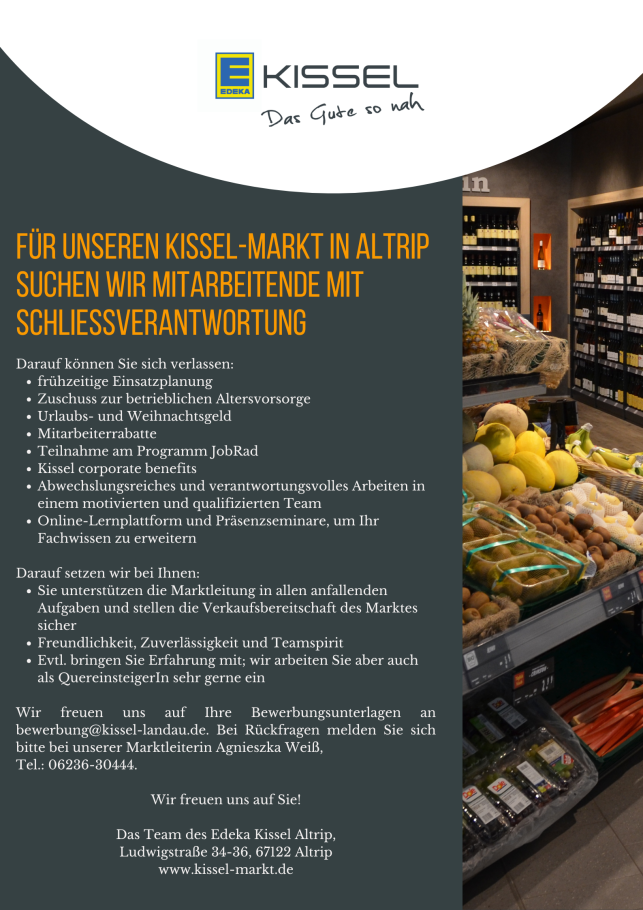 EDEKA KISSEL
Das Gute so nah

FÜR UNSEREN KISSEL-MARKT IN ALTRIP SUCHEN WIR MITARBEITENDE MIT SCHLIESSVERANTWORTUNG

Darauf können Sie sich verlassen:
• frühzeitige Einsatzplanung
• Zuschuss zur betrieblichen Altersvorsorge
• Urlaubs- und Weihnachtsgeld
• Mitarbeiterrabatte
• Teilnahme am Programm JobRad
• Kissel corporate benefits
• Abwechslungsreiches und verantwortungsvolles Arbeiten in einem motivierten und qualifizierten Team
• Online-Lernplattform und Präsenzseminare, um Ihr Fachwissen zu erweitern

Darauf setzen wir bei Ihnen:
• Sie unterstützen die Marktleitung in allen anfallenden Aufgaben und stellen die Verkaufsbereitschaft des Marktes sicher
• Freundlichkeit, Zuverlässigkeit und Teamspirit
• Evtl. bringen Sie Erfahrung mit; wir arbeiten Sie aber auch als QuereinsteigerIn sehr gerne ein

Wir freuen uns auf Ihre Bewerbungsunterlagen an bewerbung@kissel-landau.de. Bei Rückfragen melden Sie sich bitte bei unserer Marktleiterin Agnieszka Weiß, Tel.: 06236-30444.

Wir freuen uns auf Sie!

Das Team des Edeka Kissel Altrip,
Ludwigstraße 34-36, 67122 Altrip
www.kissel-markt.de